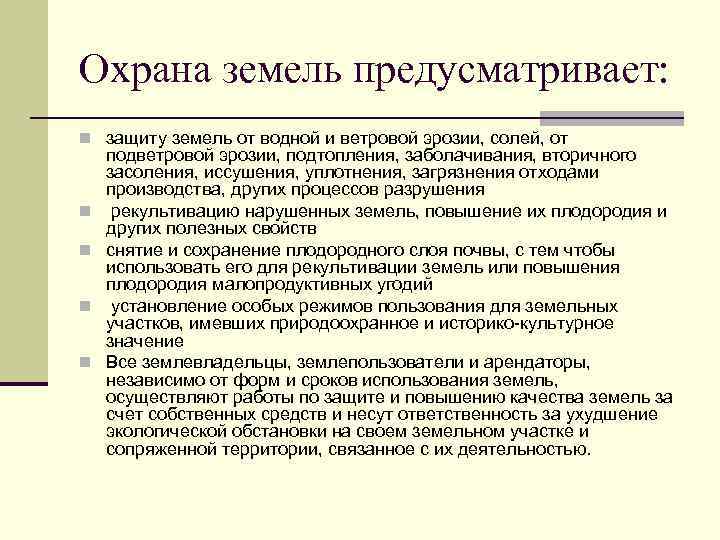 Охрана земель предусматривает:

защиту земель от водной и ветровой эрозии, солей, от подветровой эрозии, подтопления, заболачивания, вторичного засоления, иссушения, уплотнения, загрязнения отходами производства, других процессов разрушения

рекультивацию нарушенных земель, повышение их плодородия и других полезных свойств

снятие и сохранение плодородного слоя почвы, с тем чтобы использовать его для рекультивации земель или повышения плодородия малопродуктивных угодий

установление особых режимов пользования для земельных участков, имевших природоохранное и историко-культурное значение

Все землевладельцы, землепользователи и арендаторы, независимо от форм и сроков использования земель, осуществляют работы по защите и повышению качества земель за счет собственных средств и несут ответственность за ухудшение экологической обстановки на своем земельном участке и сопряженной территории, связанное с их деятельностью.